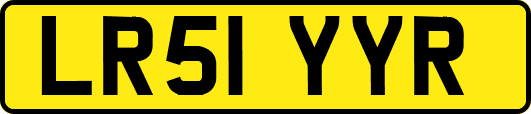 LR51 YYR